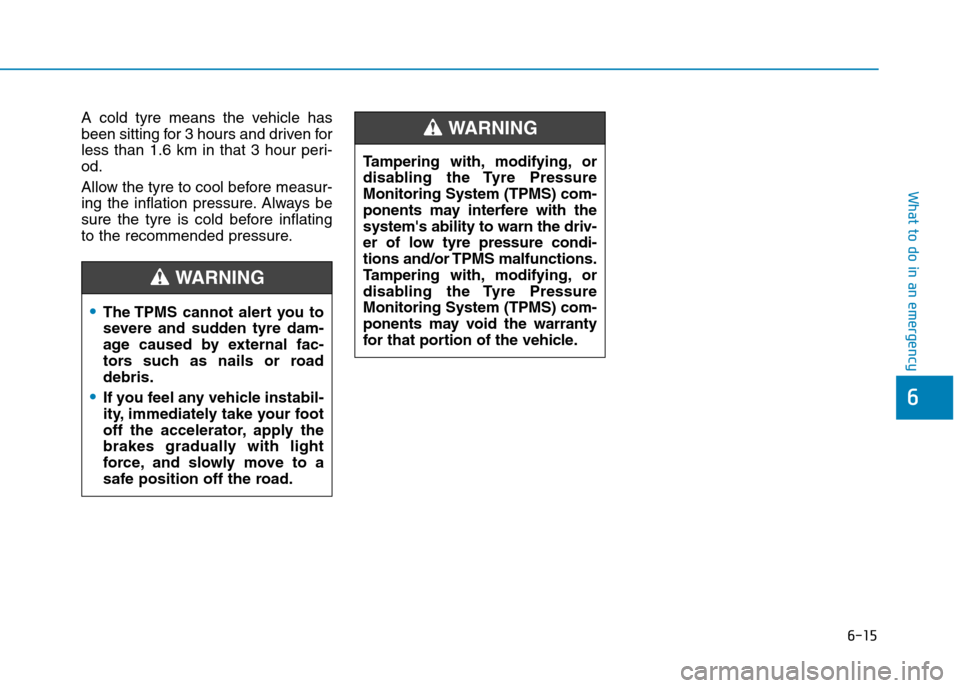 A cold tyre means the vehicle has been sitting for 3 hours and driven for less than 1.6 km in that 3 hour period.

Allow the tyre to cool before measuring the inflation pressure. Always be sure the tyre is cold before inflating to the recommended pressure.

WARNING

• The TPMS cannot alert you to severe and sudden tyre damage caused by external factors such as nails or road debris.

• If you feel any vehicle instability, immediately take your foot off the accelerator, apply the brakes gradually with light force, and slowly move to a safe position off the road.

WARNING

Tampering with, modifying, or disabling the Tyre Pressure Monitoring System (TPMS) components may interfere with the system's ability to warn the driver of low tyre pressure conditions and/or TPMS malfunctions. Tampering with, modifying, or disabling the Tyre Pressure Monitoring System (TPMS) components may void the warranty for that portion of the vehicle.

What to do in an emergency

6

6-15

carmanualsonline.info